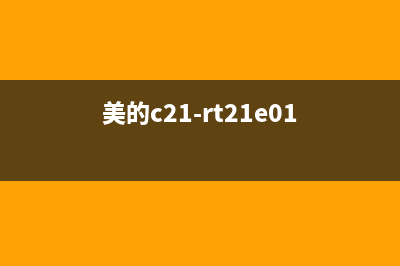 美的c21-rt21e01